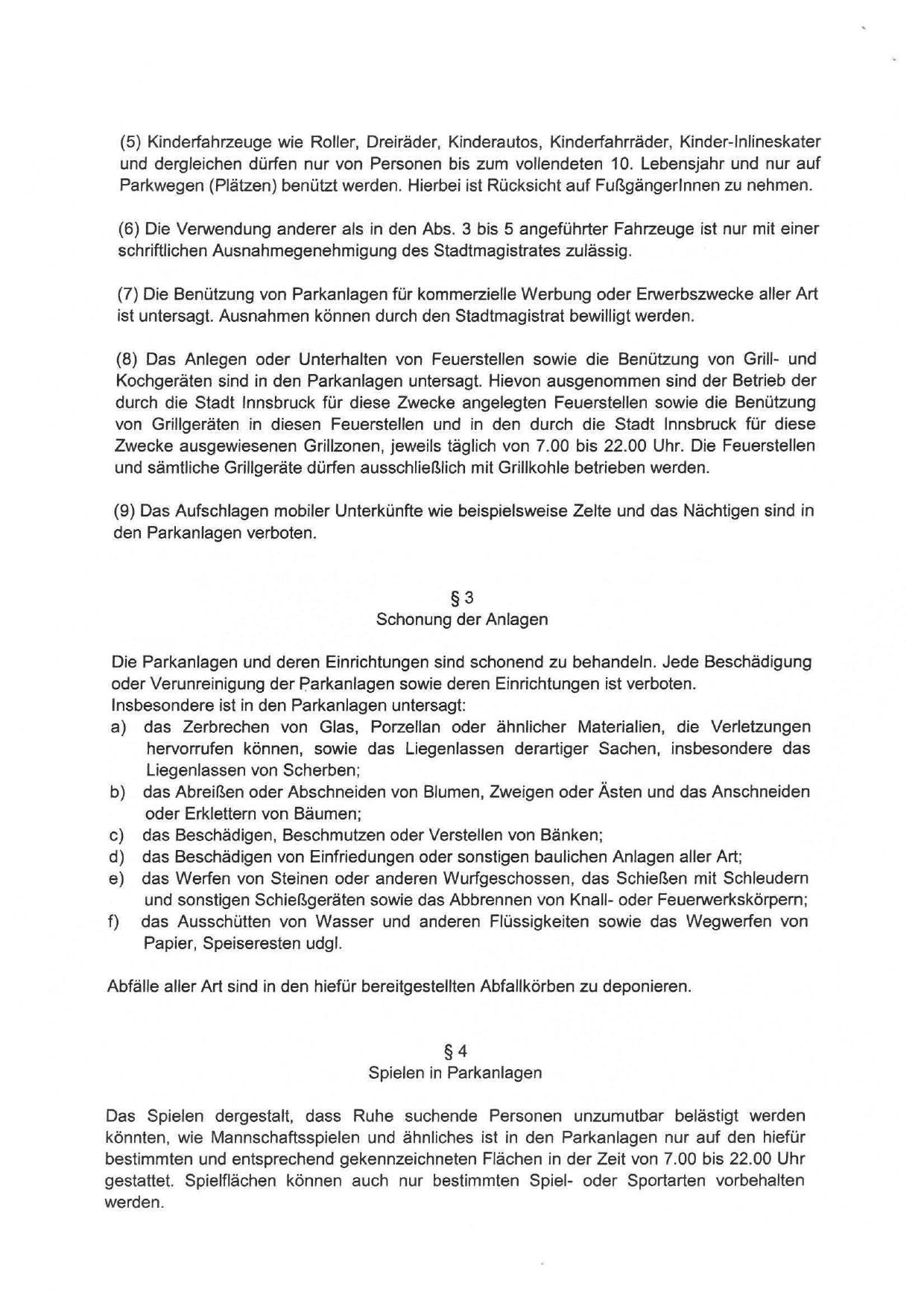 (5) Kinderfahrzeuge wie Roller, Dreiräder, Kinderautos, Kinderfahrräder, Kinder-Inlineskater und dergleichen dürfen nur von Personen bis zum vollendeten 10. Lebensjahr und nur auf Parkwegen (Plätzen) benützt werden. Hierbei ist Rücksicht auf FußgängerInnen zu nehmen.

(6) Die Verwendung anderer als in den Abs. 3 bis 5 angeführter Fahrzeuge ist nur mit einer schriftlichen Ausnahmegenehmigung des Stadtmagistrates zulässig.

(7) Die Benützung von Parkanlagen für kommerzielle Werbung oder Erwerbszwecke aller Art ist untersagt. Ausnahmen können durch den Stadtmagistrat bewilligt werden.

(8) Das Anlegen oder Unterhalten von Feuerstellen sowie die Benützung von Grill- und Kochgeräten sind in den Parkanlagen untersagt. Hievon ausgenommen sind der Betrieb der durch die Stadt Innsbruck für diese Zwecke angelegten Feuerstellen sowie die Benützung von Grillgeräten in diesen Feuerstellen und in den durch die Stadt Innsbruck für diese Zwecke ausgewiesenen Grillzonen, jeweils täglich von 7.00 bis 22.00 Uhr. Die Feuerstellen und sämtliche Grillgeräte dürfen ausschließlich mit Grillkohle betrieben werden.

(9) Das Aufschlagen mobiler Unterkünfte wie beispielsweise Zelte und das Nächtigen sind in den Parkanlagen verboten.

§ 3
Schonung der Anlagen

Die Parkanlagen und deren Einrichtungen sind schonend zu behandeln. Jede Beschädigung oder Verunreinigung der Parkanlagen sowie deren Einrichtungen ist verboten.
Insbesondere ist in den Parkanlagen untersagt:
a) das Zerbrechen von Glas, Porzellan oder ähnlicher Materialien, die Verletzungen hervorrufen können, sowie das Liegenlassen derartiger Sachen, insbesondere das Liegenlassen von Scherben;
b) das Abreißen oder Abschneiden von Blumen, Zweigen oder Ästen und das Anschneiden oder Erklettern von Bäumen;
c) das Beschädigen, Beschmutzen oder Verstellen von Bänken;
d) das Beschädigen von Einfriedungen oder sonstigen baulichen Anlagen aller Art;
e) das Werfen von Steinen oder anderen Wurfgeschossen, das Schießen mit Schleudern und sonstigen Schießgeräten sowie das Abbrennen von Knall- oder Feuerwerkskörpern;
f) das Ausschütten von Wasser und anderen Flüssigkeiten sowie das Wegwerfen von Papier, Speiseresten udgl.

Abfälle aller Art sind in den hiefür bereitgestellten Abfallkörben zu deponieren.

§ 4
Spielen in Parkanlagen

Das Spielen dergestalt, dass Ruhe suchende Personen unzumutbar belästigt werden könnten, wie Mannschaftsspielen und ähnliches ist in den Parkanlagen nur auf den hiefür bestimmten und entsprechend gekennzeichneten Flächen in der Zeit von 7.00 bis 22.00 Uhr gestattet. Spielflächen können auch nur bestimmten Spiel- oder Sportarten vorbehalten werden.